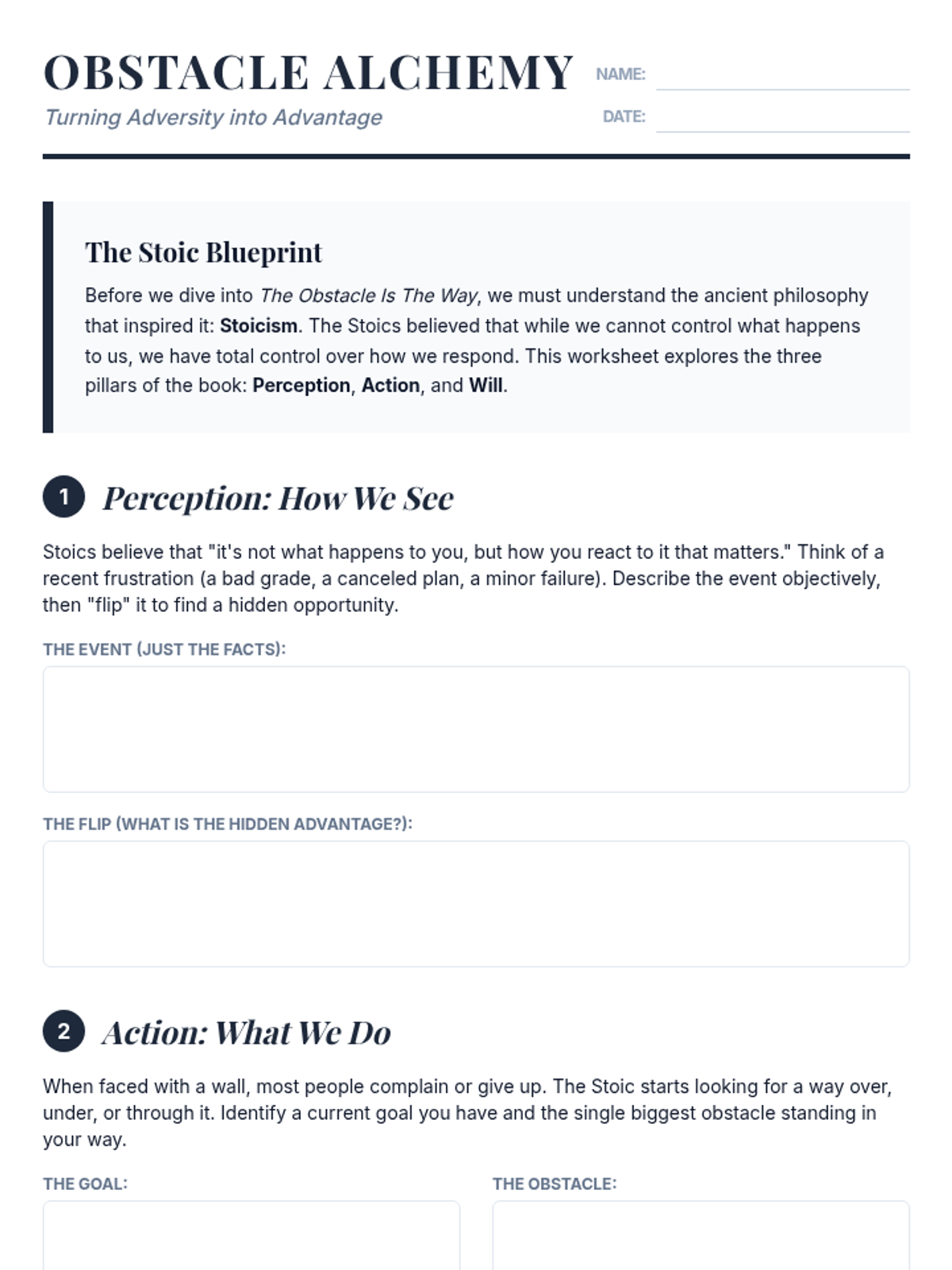 OBSTACLE ALCHEMY

Turning Adversity into Advantage

NAME:

DATE:

The Stoic Blueprint

Before we dive into The Obstacle Is The Way, we must understand the ancient philosophy that inspired it: Stoicism. The Stoics believed that while we cannot control what happens to us, we have total control over how we respond. This worksheet explores the three pillars of the book: Perception, Action, and Will.

1 Perception: How We See

Stoics believe that "it's not what happens to you, but how you react to it that matters." Think of a recent frustration (a bad grade, a canceled plan, a minor failure). Describe the event objectively, then "flip" it to find a hidden opportunity.

THE EVENT (JUST THE FACTS):

THE FLIP (WHAT IS THE HIDDEN ADVANTAGE?):

2 Action: What We Do

When faced with a wall, most people complain or give up. The Stoic starts looking for a way over, under, or through it. Identify a current goal you have and the single biggest obstacle standing in your way.

THE GOAL:

THE OBSTACLE: